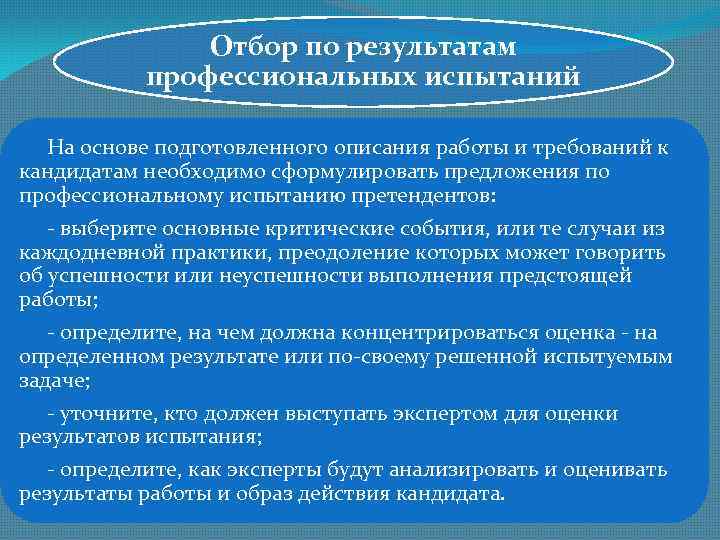 Отбор по результатам профессиональных испытаний

На основе подготовленного описания работы и требований к кандидатам необходимо сформулировать предложения по профессиональному испытанию претендентов:

- выберите основные критические события, или те случаи из каждодневной практики, преодоление которых может говорить об успешности или неуспешности выполнения предстоящей работы;

- определите, на чем должна концентрироваться оценка - на определенном результате или по-своему решенной испытуемым задаче;

- уточните, кто должен выступать экспертом для оценки результатов испытания;

- определите, как эксперты будут анализировать и оценивать результаты работы и образ действия кандидата.